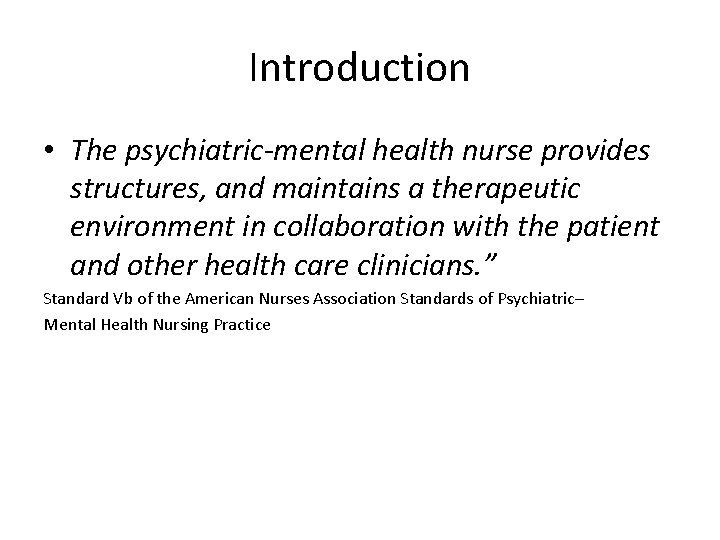 Introduction

• The psychiatric-mental health nurse provides structures, and maintains a therapeutic environment in collaboration with the patient and other health care clinicians."

Standard Vb of the American Nurses Association Standards of Psychiatric–
Mental Health Nursing Practice